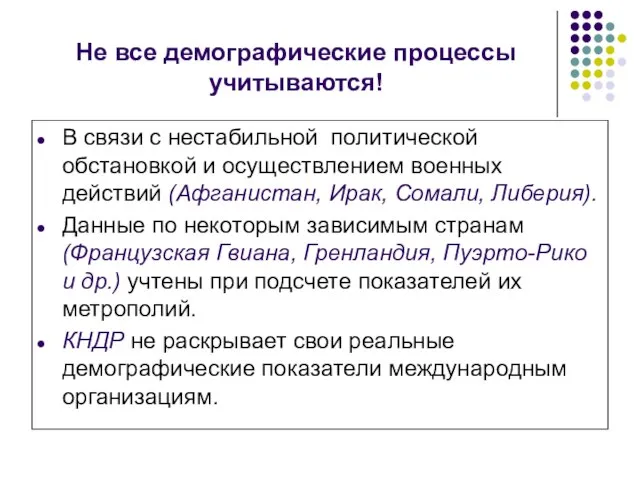 Не все демографические процессы учитываются!

- В связи с нестабильной политической обстановкой и осуществлением военных действий (Афганистан, Ирак, Сомали, Либерия).
- Данные по некоторым зависимым странам (Французская Гвиана, Гренландия, Пуэрто-Рико и др.) учтены при подсчете показателей их метрополий.
- КНДР не раскрывает свои реальные демографические показатели международным организациям.